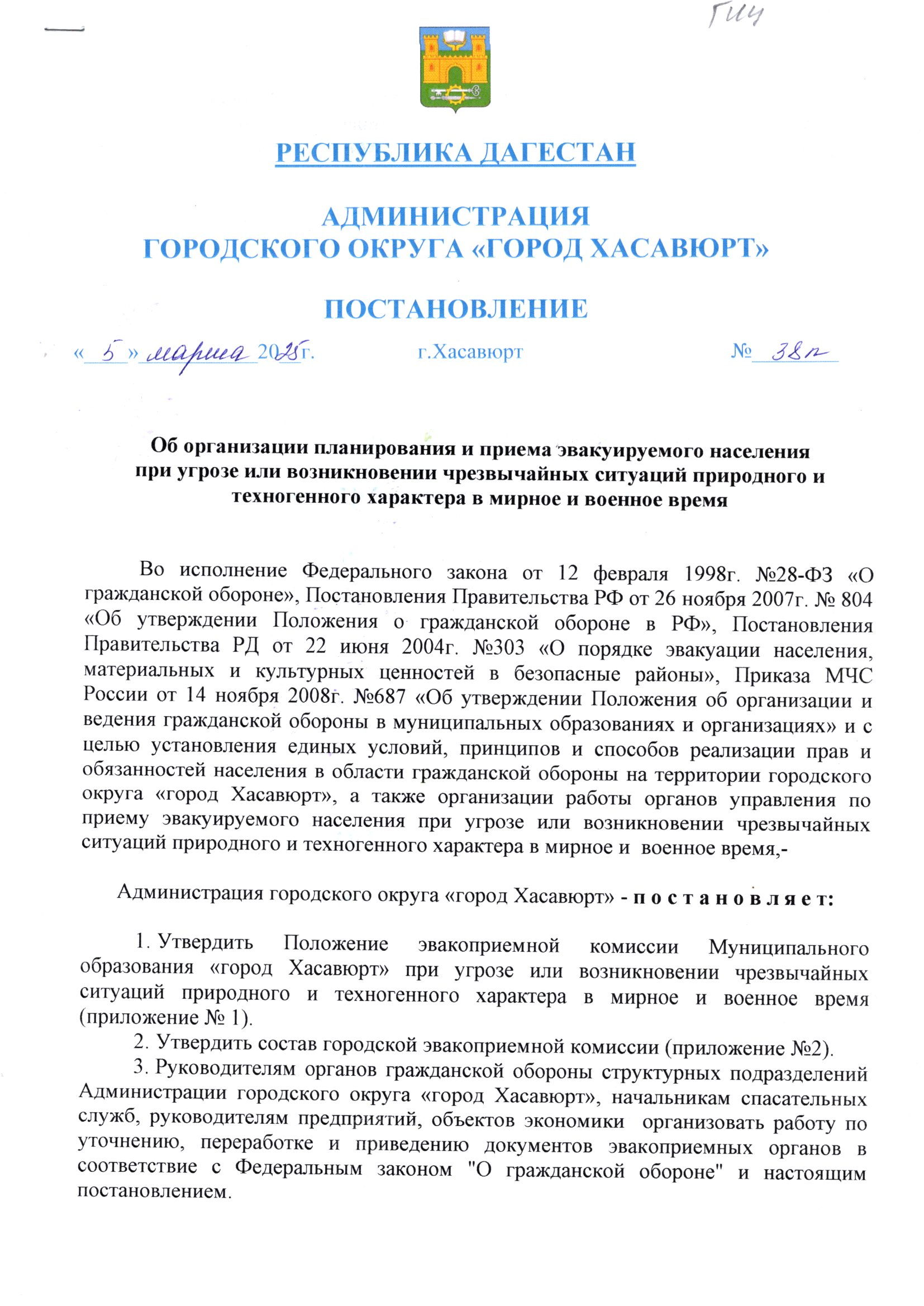 ГИЧ

РЕСПУБЛИКА ДАГЕСТАН

АДМИНИСТРАЦИЯ
ГОРОДСКОГО ОКРУГА «ГОРОД ХАСАВЮРТ»

ПОСТАНОВЛЕНИЕ

« 5 » марта 2025г. г.Хасавюрт № 38п

Об организации планирования и приема эвакуируемого населения при угрозе или возникновении чрезвычайных ситуаций природного и техногенного характера в мирное и военное время

Во исполнение Федерального закона от 12 февраля 1998г. №28-ФЗ «О гражданской обороне», Постановления Правительства РФ от 26 ноября 2007г. № 804 «Об утверждении Положения о гражданской обороне в РФ», Постановления Правительства РД от 22 июня 2004г. №303 «О порядке эвакуации населения, материальных и культурных ценностей в безопасные районы», Приказа МЧС России от 14 ноября 2008г. №687 «Об утверждении Положения об организации и ведения гражданской обороны в муниципальных образованиях и организациях» и с целью установления единых условий, принципов и способов реализации прав и обязанностей населения в области гражданской обороны на территории городского округа «город Хасавюрт», а также организации работы органов управления по приему эвакуируемого населения при угрозе или возникновении чрезвычайных ситуаций природного и техногенного характера в мирное и военное время,-

Администрация городского округа «город Хасавюрт» - п о с т а н о в л я е т:

1. Утвердить Положение эвакоприемной комиссии Муниципального образования «город Хасавюрт» при угрозе или возникновении чрезвычайных ситуаций природного и техногенного характера в мирное и военное время (приложение № 1).

2. Утвердить состав городской эвакоприемной комиссии (приложение №2).

3. Руководителям органов гражданской обороны структурных подразделений Администрации городского округа «город Хасавюрт», начальникам спасательных служб, руководителям предприятий, объектов экономики организовать работу по уточнению, переработке и приведению документов эвакоприемных органов в соответствие с Федеральным законом "О гражданской обороне" и настоящим постановлением.